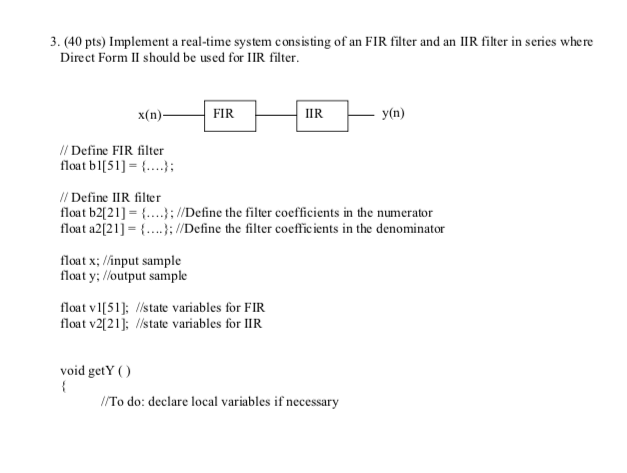 3. (40 pts) Implement a real-time system consisting of an FIR filter and an IIR filter in series where Direct Form II should be used for IIR filter.

x(n) FIR IIR y(n)

// Define FIR filter
float b1[51] = {....};

// Define IIR filter
float b2[21] = {....}; //Define the filter coefficients in the numerator
float a2[21] = {....}; //Define the filter coefficients in the denominator

float x; //input sample
float y; //output sample

float v1[51]; //state variables for FIR
float v2[21]; //state variables for IIR

void getY ( )
{
//To do: declare local variables if necessary